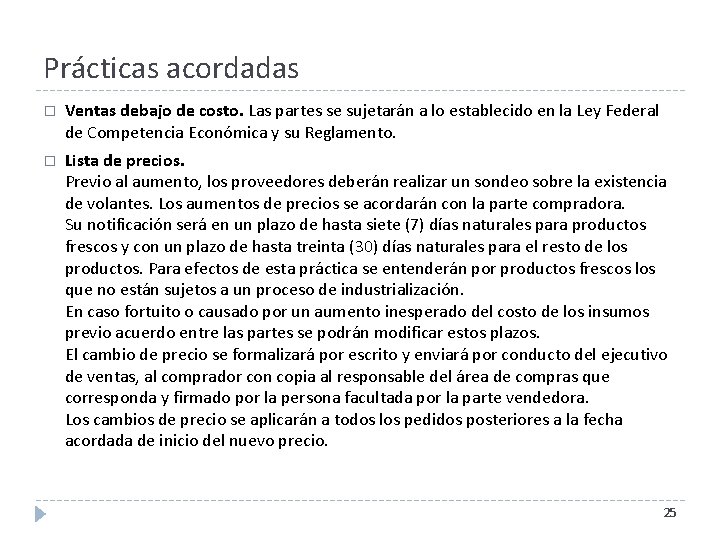 Prácticas acordadas

□ Ventas debajo de costo. Las partes se sujetarán a lo establecido en la Ley Federal de Competencia Económica y su Reglamento.

□ Lista de precios.
Previo al aumento, los proveedores deberán realizar un sondeo sobre la existencia de volantes. Los aumentos de precios se acordarán con la parte compradora.
Su notificación será en un plazo de hasta siete (7) días naturales para productos frescos y con un plazo de hasta treinta (30) días naturales para el resto de los productos. Para efectos de esta práctica se entenderán por productos frescos los que no están sujetos a un proceso de industrialización.
En caso fortuito o causado por un aumento inesperado del costo de los insumos previo acuerdo entre las partes se podrán modificar estos plazos.
El cambio de precio se formalizará por escrito y enviará por conducto del ejecutivo de ventas, al comprador con copia al responsable del área de compras que corresponda y firmado por la persona facultada por la parte vendedora.
Los cambios de precio se aplicarán a todos los pedidos posteriores a la fecha acordada de inicio del nuevo precio.

25